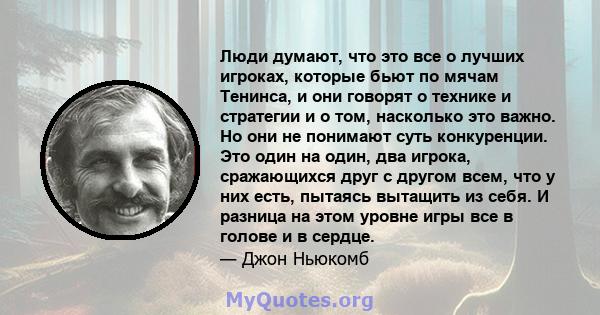 Люди думают, что это все о лучших игроках, которые бьют по мячам Тенинса, и они говорят о технике и стратегии и о том, насколько это важно. Но они не понимают суть конкуренции. Это один на один, два игрока, сражающихся друг с другом всем, что у них есть, пытаясь вытащить из себя. И разница на этом уровне игры все в голове и в сердце.
— Джон Ньюкомб

MyQuotes.org